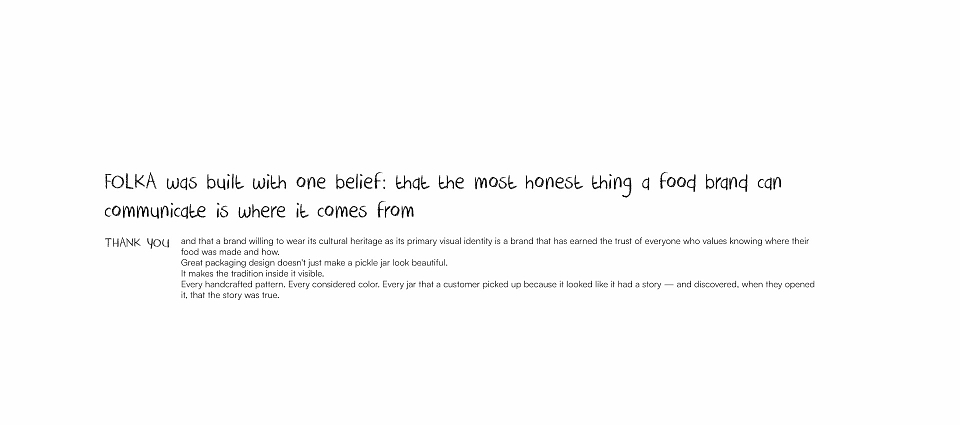 FOLKA was built with one belief: that the most honest thing a food brand can communicate is where it comes from

THANK YOU

and that a brand willing to wear its cultural heritage as its primary visual identity is a brand that has earned the trust of everyone who values knowing where their food was made and how.
Great packaging design doesn't just make a pickle jar look beautiful.
It makes the tradition inside it visible.
Every handcrafted pattern. Every considered color. Every jar that a customer picked up because it looked like it had a story — and discovered, when they opened it, that the story was true.